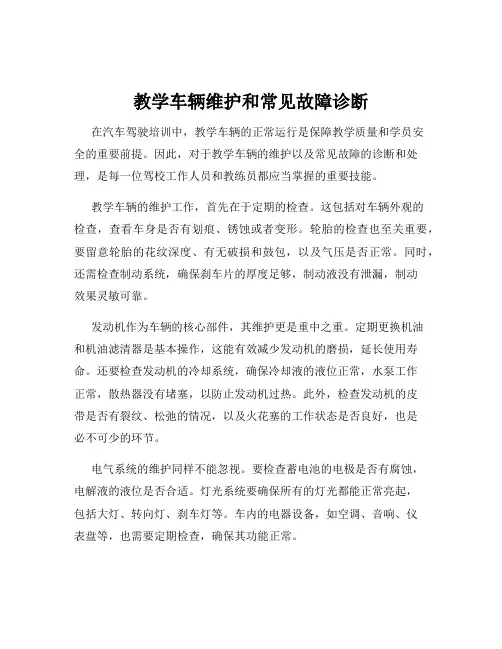 教学车辆维护和常见故障诊断

在汽车驾驶培训中，教学车辆的正常运行是保障教学质量和学员安全的重要前提。因此，对于教学车辆的维护以及常见故障的诊断和处理，是每一位驾校工作人员和教练员都应当掌握的重要技能。

教学车辆的维护工作，首先在于定期的检查。这包括对车辆外观的检查，查看车身是否有划痕、锈蚀或者变形。轮胎的检查也至关重要，要留意轮胎的花纹深度、有无破损和鼓包，以及气压是否正常。同时，还需检查制动系统，确保刹车片的厚度足够，制动液没有泄漏，制动效果灵敏可靠。

发动机作为车辆的核心部件，其维护更是重中之重。定期更换机油和机油滤清器是基本操作，这能有效减少发动机的磨损，延长使用寿命。还要检查发动机的冷却系统，确保冷却液的液位正常，水泵工作正常，散热器没有堵塞，以防止发动机过热。此外，检查发动机的皮带是否有裂纹、松弛的情况，以及火花塞的工作状态是否良好，也是必不可少的环节。

电气系统的维护同样不能忽视。要检查蓄电池的电极是否有腐蚀，电解液的液位是否合适。灯光系统要确保所有的灯光都能正常亮起，包括大灯、转向灯、刹车灯等。车内的电器设备，如空调、音响、仪表盘等，也需要定期检查，确保其功能正常。